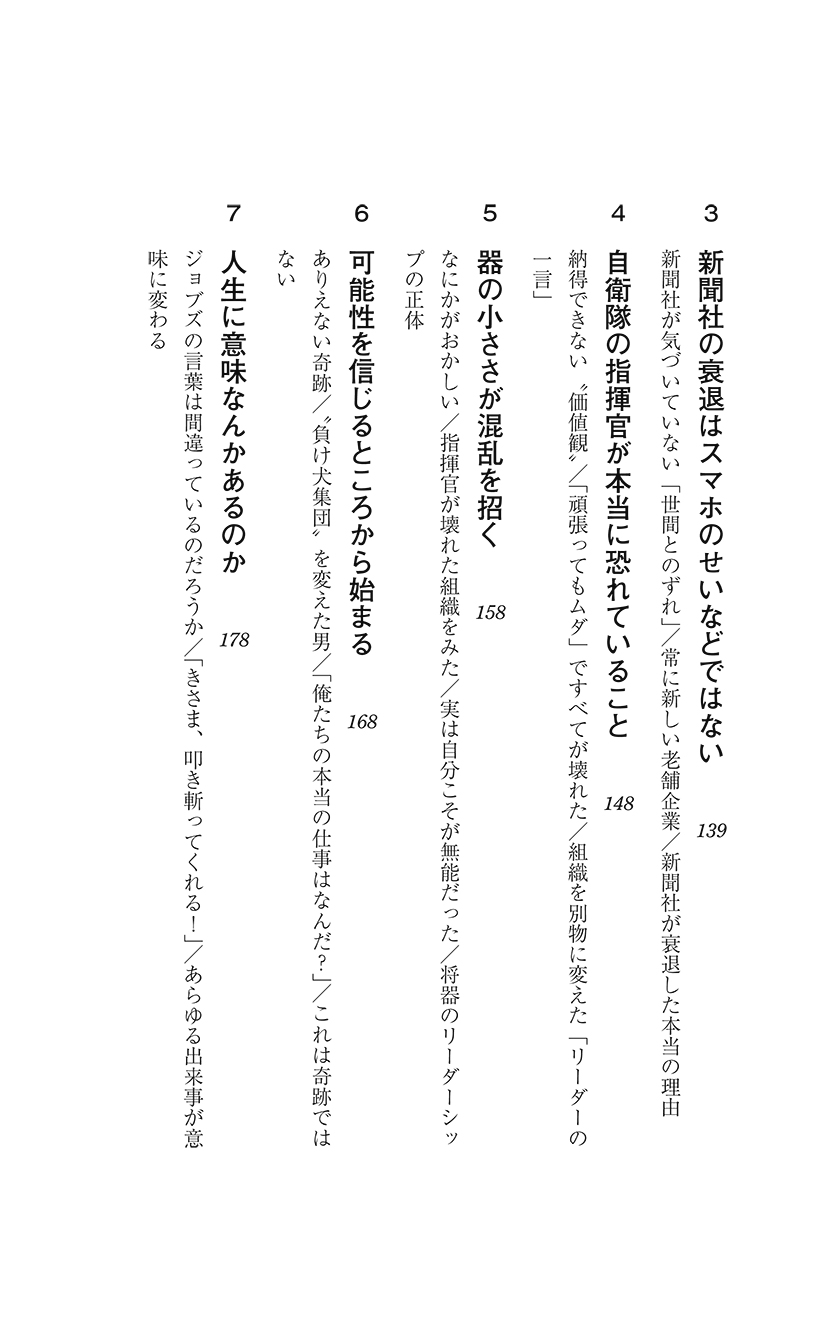 3 新聞社の衰退はスマホのせいなどではない 139

新聞社が気づいていない「世間とのずれ」／常に新しい老舗企業／新聞社が衰退した本当の理由

4 自衛隊の指揮官が本当に恐れていること 148

納得できない〝価値観〟／「頑張ってもムダ」ですべてが壊れた／組織を別物に変えた「リーダーの一言」

5 器の小ささが混乱を招く 158

なにかがおかしい／指揮官が壊れた組織をみた／実は自分こそが無能だった／将器のリーダーシップの正体

6 可能性を信じるところから始まる 168

ありえない奇跡／〝負け犬集団〟を変えた男／「俺たちの本当の仕事はなんだ？」／これは奇跡ではない

7 人生に意味なんかあるのか 178

ジョブズの言葉は間違っているのだろうか／「きさま、叩き斬ってくれる！」／あらゆる出来事が意味に変わる